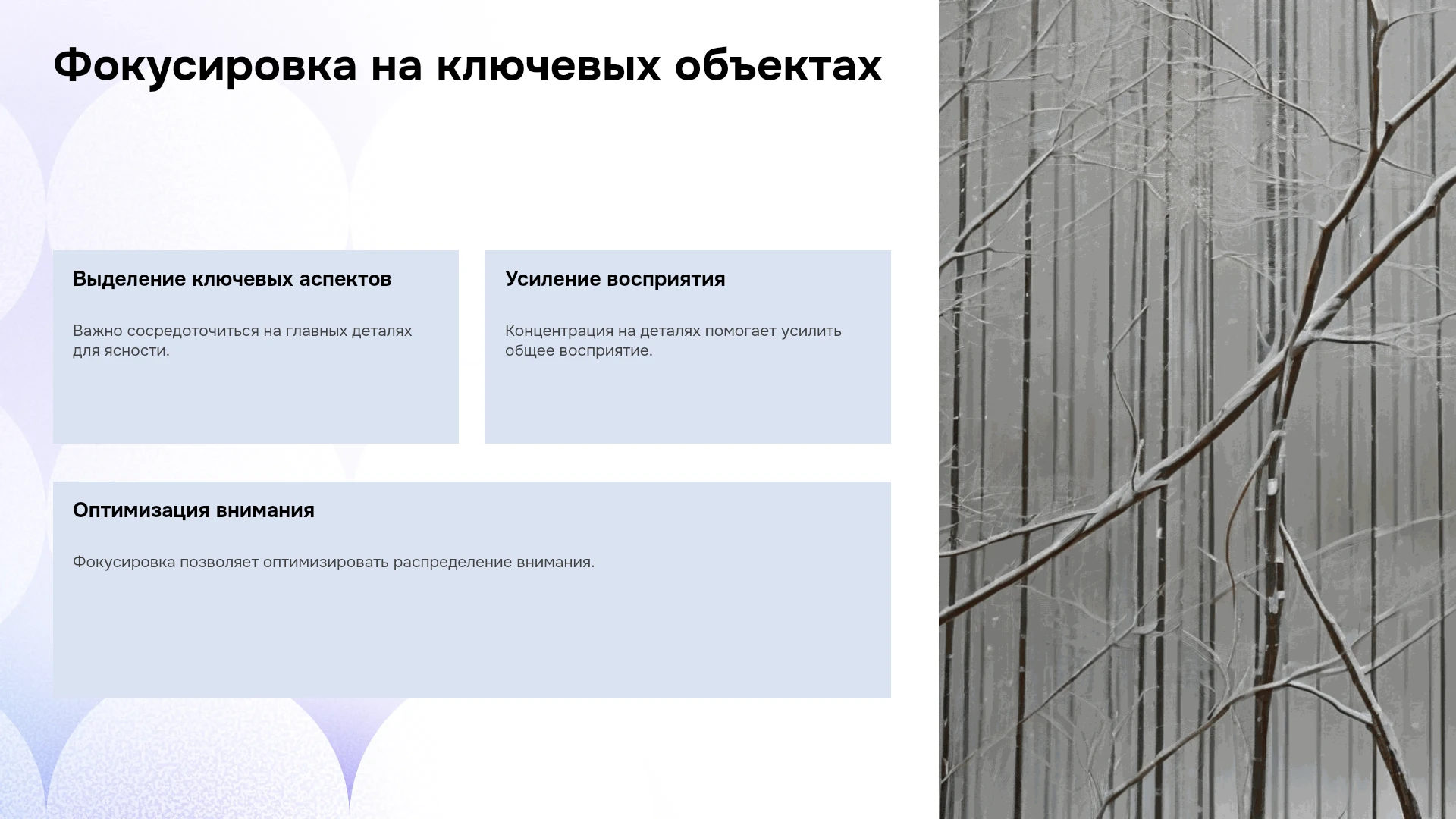 Фокусировка на ключевых объектах

Выделение ключевых аспектов

Важно сосредоточиться на главных деталях для ясности.

Усиление восприятия

Концентрация на деталях помогает усилить общее восприятие.

Оптимизация внимания

Фокусировка позволяет оптимизировать распределение внимания.